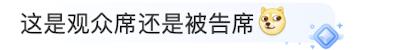 这是观众席还是被告席